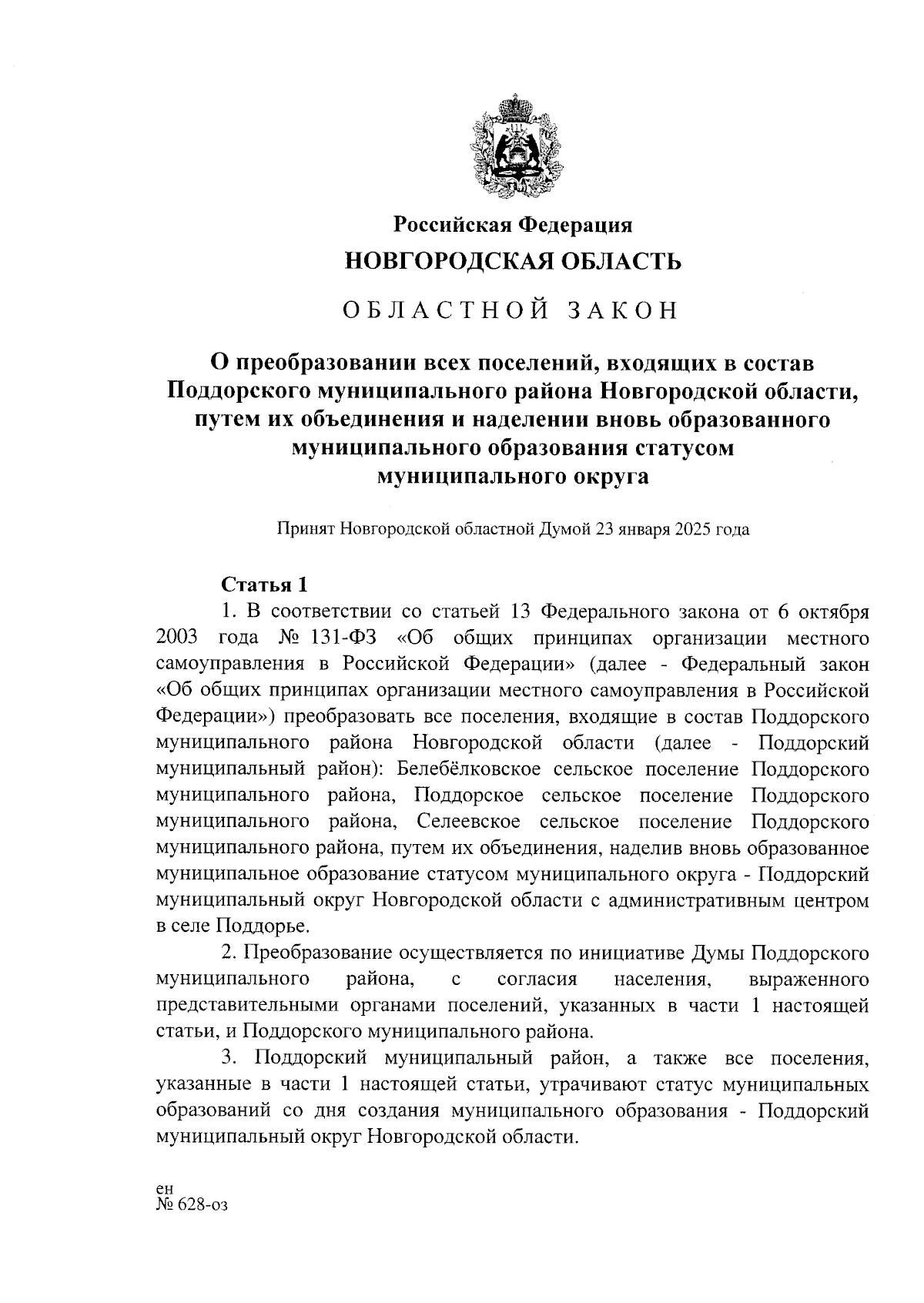 Российская Федерация
НОВГОРОДСКАЯ ОБЛАСТЬ

ОБЛАСТНОЙ ЗАКОН

О преобразовании всех поселений, входящих в состав Поддорского муниципального района Новгородской области, путем их объединения и наделении вновь образованного муниципального образования статусом муниципального округа

Принят Новгородской областной Думой 23 января 2025 года

Статья 1
1. В соответствии со статьей 13 Федерального закона от 6 октября 2003 года № 131-ФЗ «Об общих принципах организации местного самоуправления в Российской Федерации» (далее - Федеральный закон «Об общих принципах организации местного самоуправления в Российской Федерации») преобразовать все поселения, входящие в состав Поддорского муниципального района Новгородской области (далее - Поддорский муниципальный район): Белебёлковское сельское поселение Поддорского муниципального района, Поддорское сельское поселение Поддорского муниципального района, Селеевское сельское поселение Поддорского муниципального района, путем их объединения, наделив вновь образованное муниципальное образование статусом муниципального округа - Поддорский муниципальный округ Новгородской области с административным центром в селе Поддорье.

2. Преобразование осуществляется по инициативе Думы Поддорского муниципального района, с согласия населения, выраженного представительными органами поселений, указанных в части 1 настоящей статьи, и Поддорского муниципального района.

3. Поддорский муниципальный район, а также все поселения, указанные в части 1 настоящей статьи, утрачивают статус муниципальных образований со дня создания муниципального образования - Поддорский муниципальный округ Новгородской области.

ен
№ 628-оз